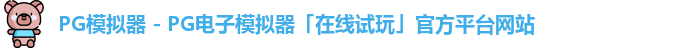 PG模拟器 - PG电子模拟器「在线试玩」官方平台网站